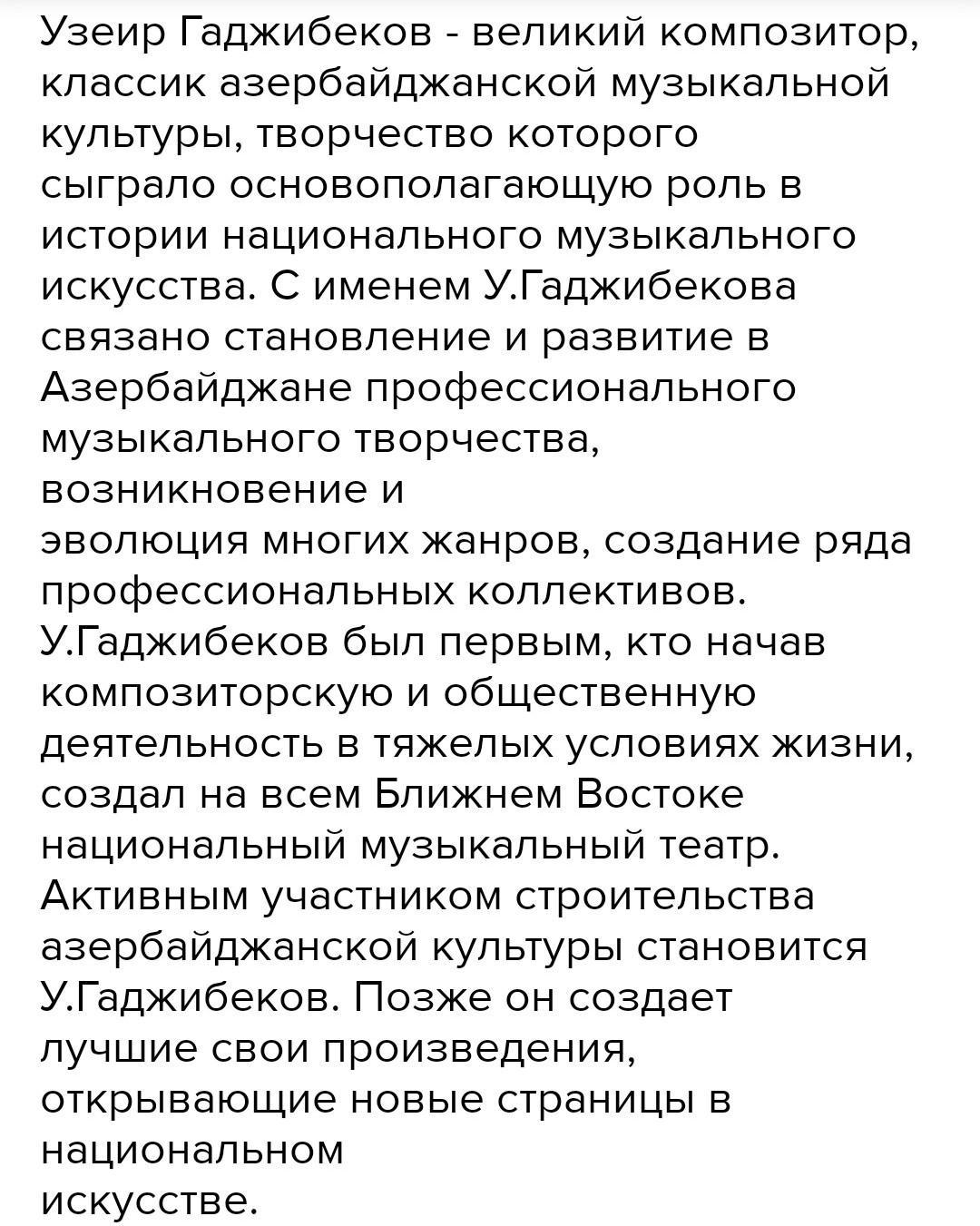 Узеир Гаджибеков - великий композитор, классик азербайджанской музыкальной культуры, творчество которого сыграло основополагающую роль в истории национального музыкального искусства. С именем У.Гаджибекова связано становление и развитие в Азербайджане профессионального музыкального творчества, возникновение и эволюция многих жанров, создание ряда профессиональных коллективов. У.Гаджибеков был первым, кто начав композиторскую и общественную деятельность в тяжелых условиях жизни, создал на всем Ближнем Востоке национальный музыкальный театр. Активным участником строительства азербайджанской культуры становится У.Гаджибеков. Позже он создает лучшие свои произведения, открывающие новые страницы в национальном искусстве.